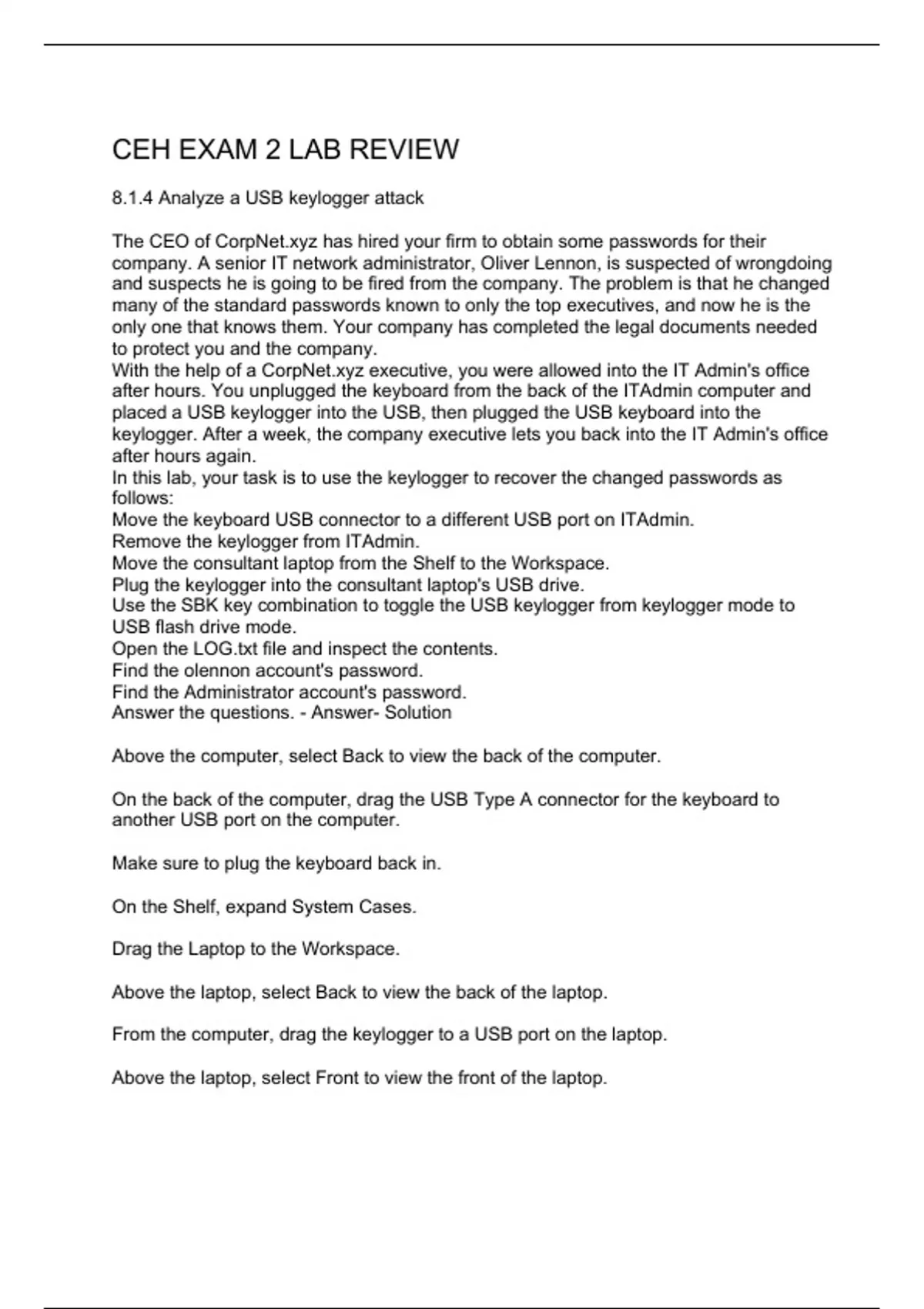 CEH EXAM 2 LAB REVIEW

8.1.4 Analyze a USB keylogger attack

The CEO of CorpNet.xyz has hired your firm to obtain some passwords for their company. A senior IT network administrator, Oliver Lennon, is suspected of wrongdoing and suspects he is going to be fired from the company. The problem is that he changed many of the standard passwords known to only the top executives, and now he is the only one that knows them. Your company has completed the legal documents needed to protect you and the company.
With the help of a CorpNet.xyz executive, you were allowed into the IT Admin's office after hours. You unplugged the keyboard from the back of the ITAdmin computer and placed a USB keylogger into the USB, then plugged the USB keyboard into the keylogger. After a week, the company executive lets you back into the IT Admin's office after hours again.
In this lab, your task is to use the keylogger to recover the changed passwords as follows:
Move the keyboard USB connector to a different USB port on ITAdmin.
Remove the keylogger from ITAdmin.
Move the consultant laptop from the Shelf to the Workspace.
Plug the keylogger into the consultant laptop's USB drive.
Use the SBK key combination to toggle the USB keylogger from keylogger mode to USB flash drive mode.
Open the LOG.txt file and inspect the contents.
Find the olennon account's password.
Find the Administrator account's password.
Answer the questions. - Answer- Solution

Above the computer, select Back to view the back of the computer.

On the back of the computer, drag the USB Type A connector for the keyboard to another USB port on the computer.

Make sure to plug the keyboard back in.

On the Shelf, expand System Cases.

Drag the Laptop to the Workspace.

Above the laptop, select Back to view the back of the laptop.

From the computer, drag the keylogger to a USB port on the laptop.

Above the laptop, select Front to view the front of the laptop.